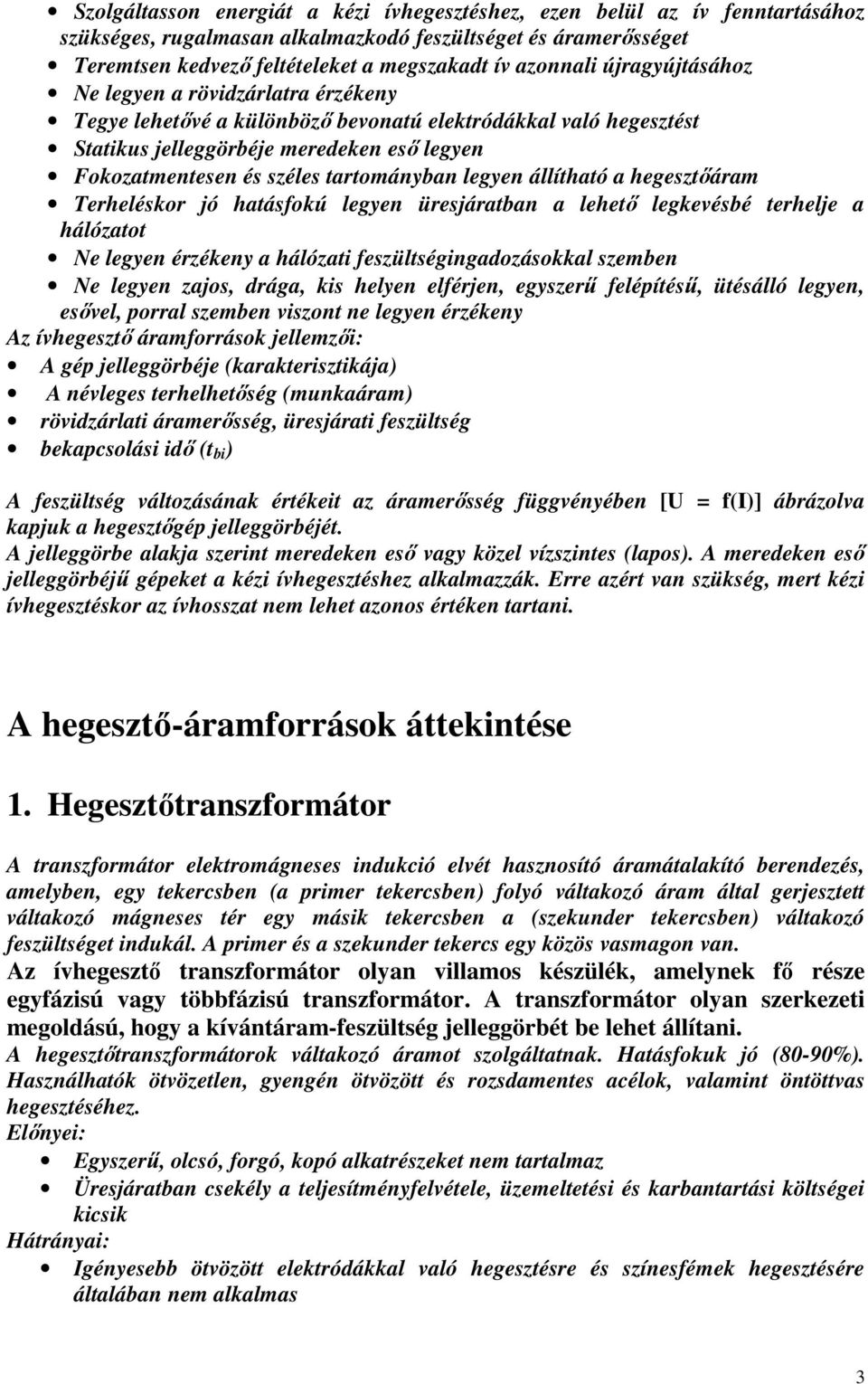 • Szolgáltasson energiát a kézi ívhegesztéshez, ezen belül az ív fenntartásához szükséges, rugalmasan alkalmazkodó feszültséget és áramerősséget
• Teremtsen kedvező feltételeket a megszakadt ív azonnali újragyújtásához
• Ne legyen a rövidzárlatra érzékeny
• Tegye lehetővé a különböző bevonatú elektródákkal való hegesztést
• Statikus jelleggörbéje meredeken eső legyen
• Fokozatmentesen és széles tartományban legyen állítható a hegesztőáram
• Terheléskor jó hatásfokú legyen üresjáratban a lehető legkevésbé terhelje a hálózatot
• Ne legyen érzékeny a hálózati feszültségingadozásokkal szemben
• Ne legyen zajos, drága, kis helyen elférjen, egyszerű felépítésű, ütésálló legyen, esővel, porral szemben viszont ne legyen érzékeny

Az ívhegesztő áramforrások jellemzői:
• A gép jelleggörbéje (karakterisztikája)
• A névleges terhelhetőség (munkaáram)
• rövidzárlati áramerősség, üresjárati feszültség
• bekapcsolási idő ($t_{bi}$)

A feszültség változásának értékeit az áramerősség függvényében [U = f(I)] ábrázolva kapjuk a hegesztőgép jelleggörbéjét.
A jelleggörbe alakja szerint meredeken eső vagy közel vízszintes (lapos). A meredeken eső jelleggörbéjű gépeket a kézi ívhegesztéshez alkalmazzák. Erre azért van szükség, mert kézi ívhegesztéskor az ívhosszat nem lehet azonos értéken tartani.

A hegesztő-áramforrások áttekintése

1. Hegesztőtranszformátor

A transzformátor elektromágneses indukció elvét hasznosító áramátalakító berendezés, amelyben, egy tekercsben (a primer tekercsben) folyó váltakozó áram által gerjesztett váltakozó mágneses tér egy másik tekercsben a (szekunder tekercsben) váltakozó feszültséget indukál. A primer és a szekunder tekercs egy közös vasmagon van.
Az ívhegesztő transzformátor olyan villamos készülék, amelynek fő része egyfázisú vagy többfázisú transzformátor. A transzformátor olyan szerkezeti megoldású, hogy a kívántáram-feszültség jelleggörbét be lehet állítani.
A hegesztőtranszformátorok váltakozó áramot szolgáltatnak. Hatásfokuk jó (80-90%). Használhatók ötvözetlen, gyengén ötvözött és rozsdamentes acélok, valamint öntöttvas hegesztéséhez.
Előnyei:
• Egyszerű, olcsó, forgó, kopó alkatrészeket nem tartalmaz
• Üresjáratban csekély a teljesítményfelvétele, üzemeltetési és karbantartási költségei kicsik
Hátrányai:
• Igényesebb ötvözött elektródákkal való hegesztésre és színesfémek hegesztésére általában nem alkalmas

3